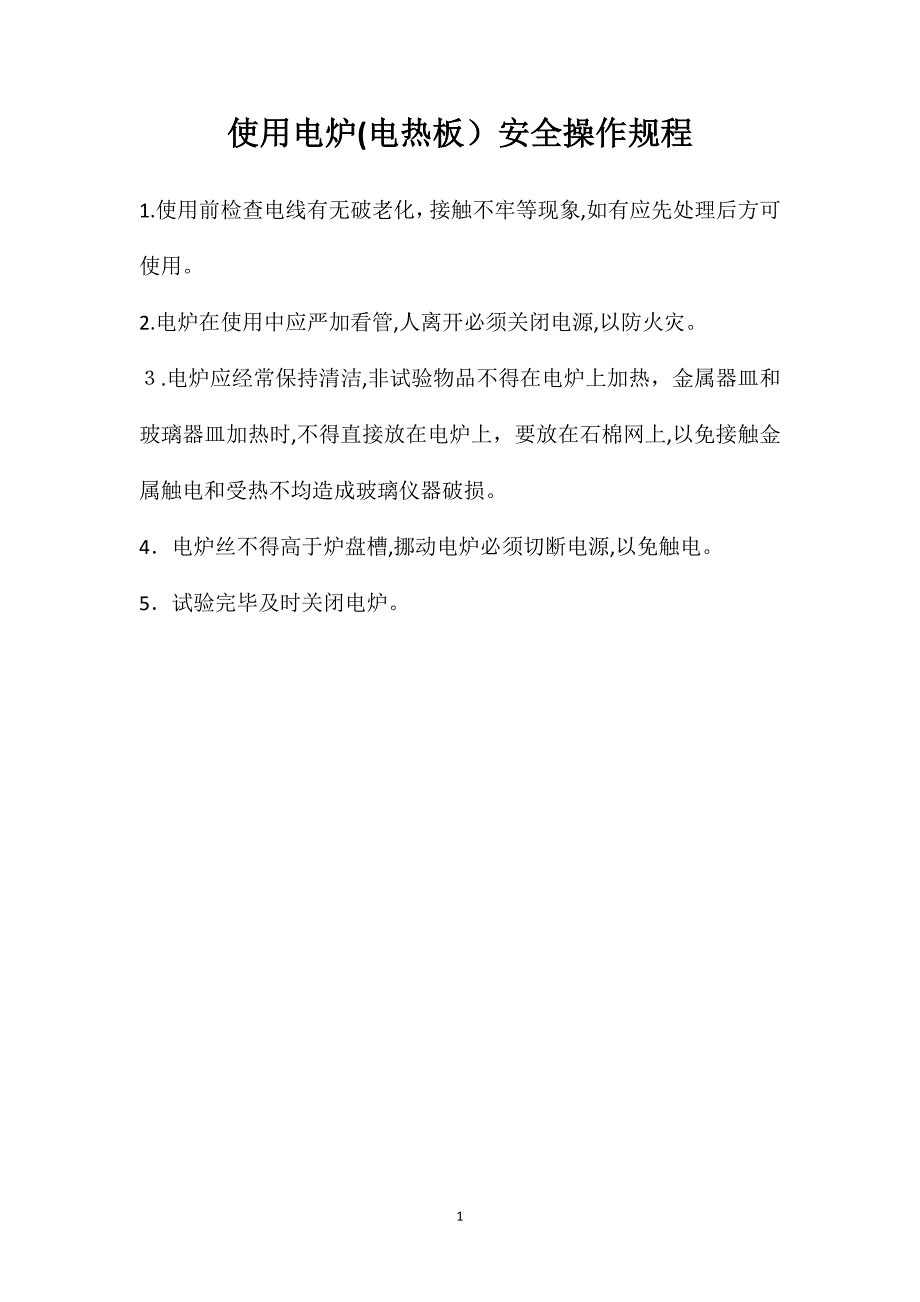 使用电炉(电热板）安全操作规程

1.使用前检查电线有无破老化，接触不牢等现象,如有应先处理后方可使用。

2.电炉在使用中应严加看管,人离开必须关闭电源,以防火灾。

３.电炉应经常保持清洁,非试验物品不得在电炉上加热，金属器皿和玻璃器皿加热时,不得直接放在电炉上，要放在石棉网上,以免接触金属触电和受热不均造成玻璃仪器破损。

4．电炉丝不得高于炉盘槽,挪动电炉必须切断电源,以免触电。

5．试验完毕及时关闭电炉。

1